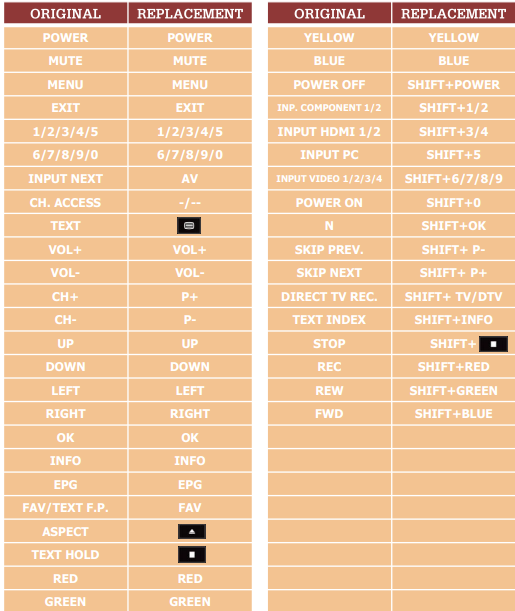 | ORIGINAL | REPLACEMENT |
|---|---|
| POWER | POWER |
| MUTE | MUTE |
| MENU | MENU |
| EXIT | EXIT |
| 1/2/3/4/5 | 1/2/3/4/5 |
| 6/7/8/9/0 | 6/7/8/9/0 |
| INPUT NEXT | AV |
| CH. ACCESS | -/-- |
| TEXT | |
| VOL+ | VOL+ |
| VOL- | VOL- |
| CH+ | P+ |
| CH- | P- |
| UP | UP |
| DOWN | DOWN |
| LEFT | LEFT |
| RIGHT | RIGHT |
| OK | OK |
| INFO | INFO |
| EPG | EPG |
| FAV/TEXT F.P. | FAV |
| ASPECT | |
| TEXT HOLD | |
| RED | RED |
| GREEN | GREEN |

| ORIGINAL | REPLACEMENT |
|---|---|
| YELLOW | YELLOW |
| BLUE | BLUE |
| POWER OFF | SHIFT+POWER |
| INP. COMPONENT 1/2 | SHIFT+1/2 |
| INPUT HDMI 1/2 | SHIFT+3/4 |
| INPUT PC | SHIFT+5 |
| INPUT VIDEO 1/2/3/4 | SHIFT+6/7/8/9 |
| POWER ON | SHIFT+0 |
| N | SHIFT+OK |
| SKIP PREV. | SHIFT+ P- |
| SKIP NEXT | SHIFT+ P+ |
| DIRECT TV REC. | SHIFT+ TV/DTV |
| TEXT INDEX | SHIFT+INFO |
| STOP | SHIFT+ |
| REC | SHIFT+RED |
| REW | SHIFT+GREEN |
| FWD | SHIFT+BLUE |